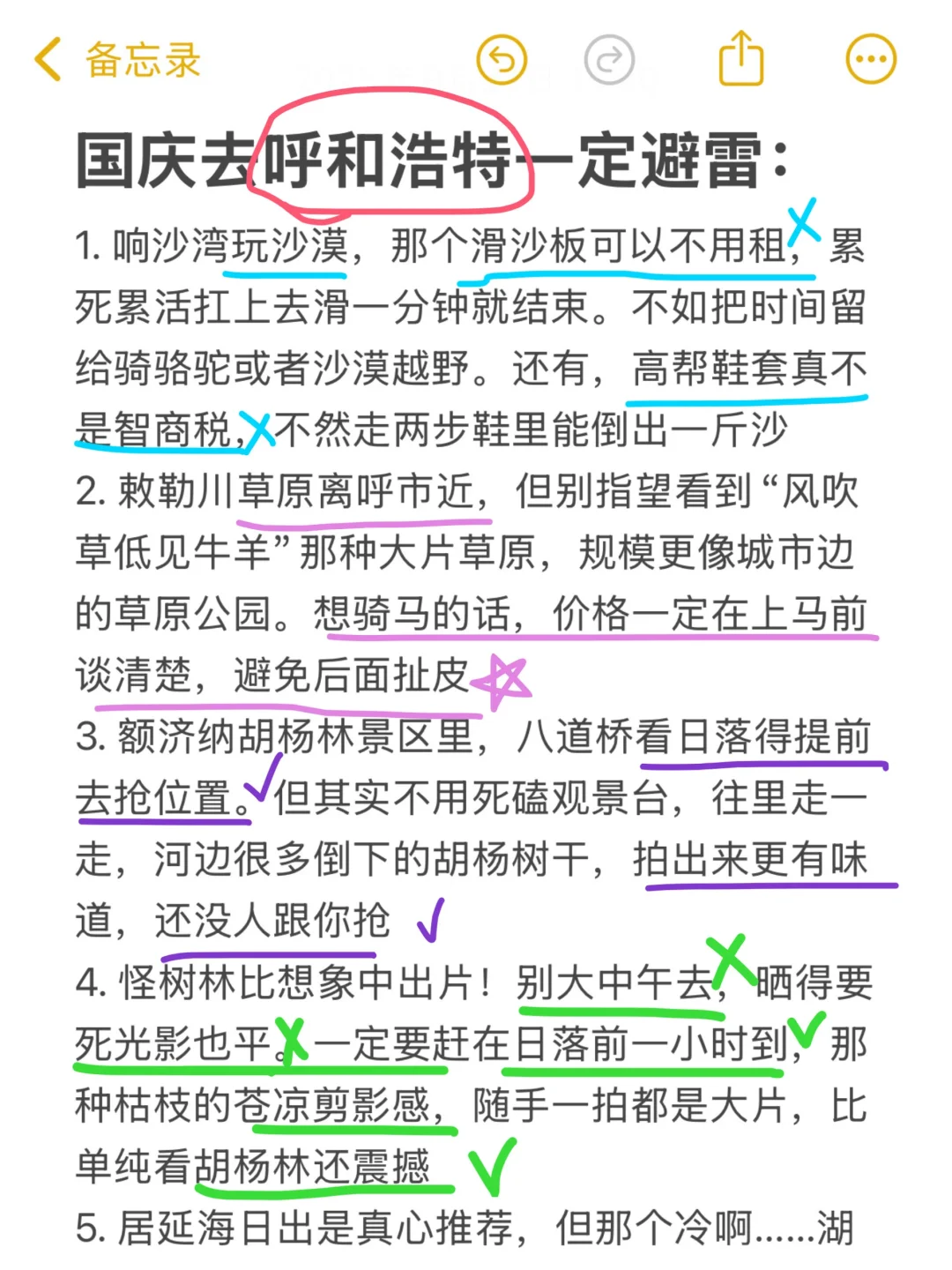 备忘录

国庆去呼和浩特一定避雷：

1. 响沙湾玩沙漠，那个滑沙板可以不用租，累死累活扛上去滑一分钟就结束。不如把时间留给骑骆驼或者沙漠越野。还有，高帮鞋套真不是智商税，不然走两步鞋里能倒出一斤沙

2. 敕勒川草原离呼市近，但别指望看到“风吹草低见牛羊”那种大片草原，规模更像城市边的草原公园。想骑马的话，价格一定在上马前谈清楚，避免后面扯皮

3. 额济纳胡杨林景区里，八道桥看日落得提前去抢位置。但其实不用死磕观景台，往里走一走，河边很多倒下的胡杨树干，拍出来更有味道，还没人跟你抢

4. 怪树林比想象中出片！别大中午去，晒得要死光影也平。一定要赶在日落前一小时到，那种枯枝的苍凉剪影感，随手一拍都是大片，比单纯看胡杨林还震撼

5. 居延海日出是真心推荐，但那个冷啊……湖